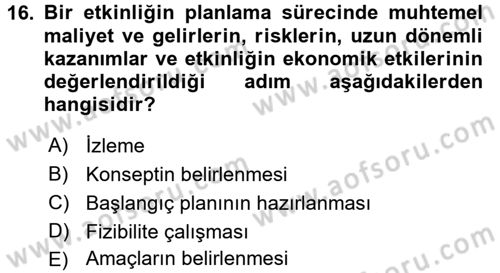 16. Bir etkinliğin planlama sürecinde muhtemel maliyet ve gelirlerin, risklerin, uzun dönemli kazanımlar ve etkinliğin ekonomik etkilerinin değerlendirildiği adım aşağıdakilerden hangisidir?

A) İzleme
B) Konseptin belirlenmesi
C) Başlangıç planının hazırlanması
D) Fizibilite çalışması
E) Amaçların belirlenmesi

www.aofsoru.com